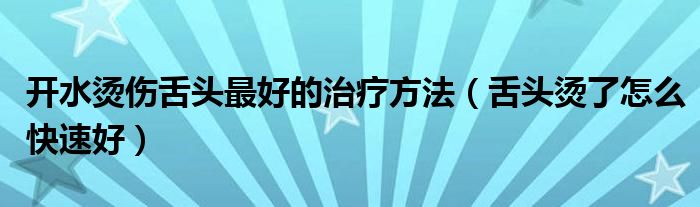 开水烫伤舌头最好的治疗方法（舌头烫了怎么快速好）